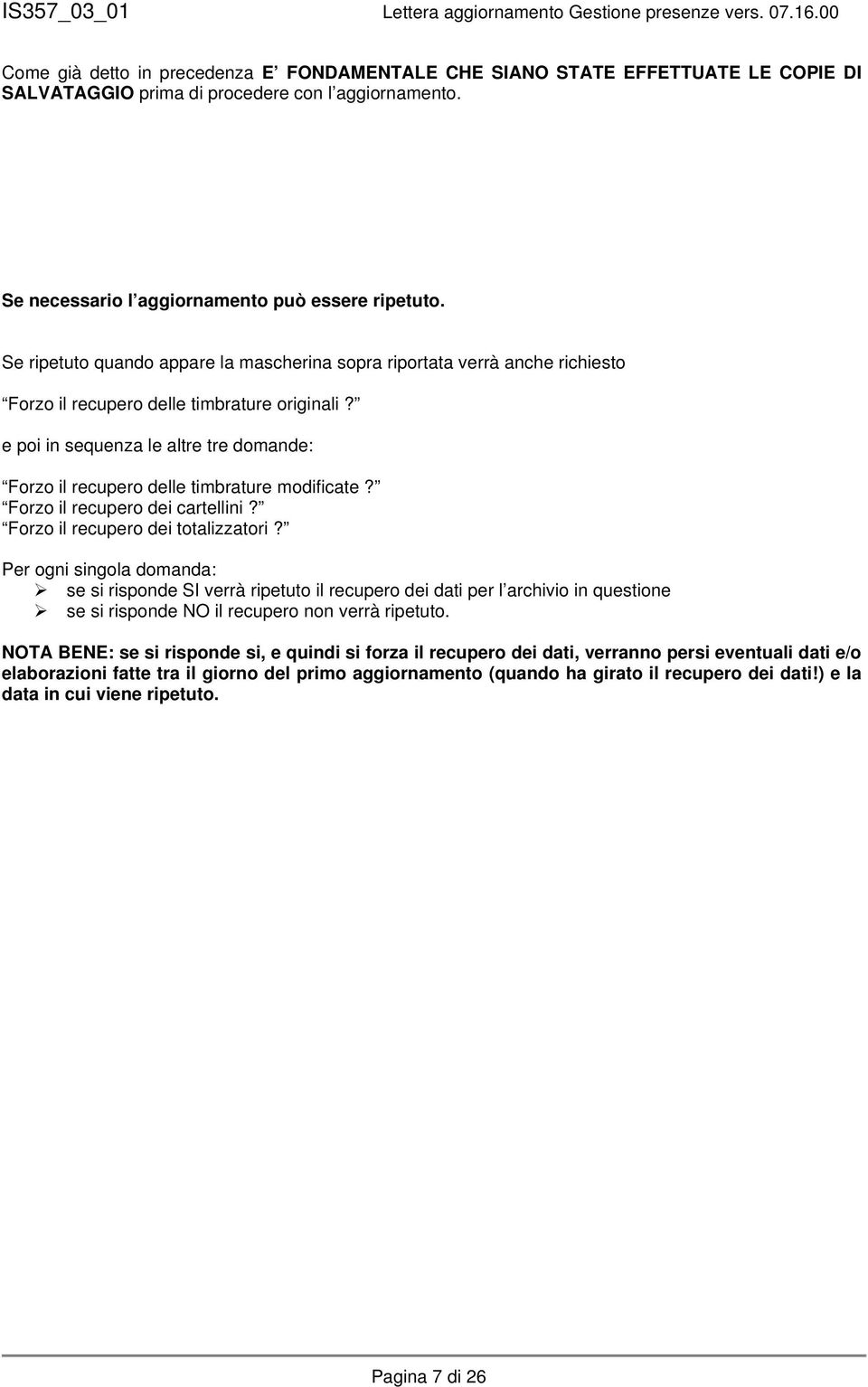 IS357_03_01 Lettera aggiornamento Gestione presenze vers. 07.16.00

Come già detto in precedenza E’ FONDAMENTALE CHE SIANO STATE EFFETTUATE LE COPIE DI SALVATAGGIO prima di procedere con l’aggiornamento.

Se necessario l’aggiornamento può essere ripetuto.

Se ripetuto quando appare la mascherina sopra riportata verrà anche richiesto

“Forzo il recupero delle timbrature originali?”

e poi in sequenza le altre tre domande:

“Forzo il recupero delle timbrature modificate?”
“Forzo il recupero dei cartellini?”
“Forzo il recupero dei totalizzatori?”

Per ogni singola domanda:
➢ se si risponde SI verrà ripetuto il recupero dei dati per l’archivio in questione
➢ se si risponde NO il recupero non verrà ripetuto.

NOTA BENE: se si risponde si, e quindi si forza il recupero dei dati, verranno persi eventuali dati e/o elaborazioni fatte tra il giorno del primo aggiornamento (quando ha girato il recupero dei dati!) e la data in cui viene ripetuto.

Pagina 7 di 26